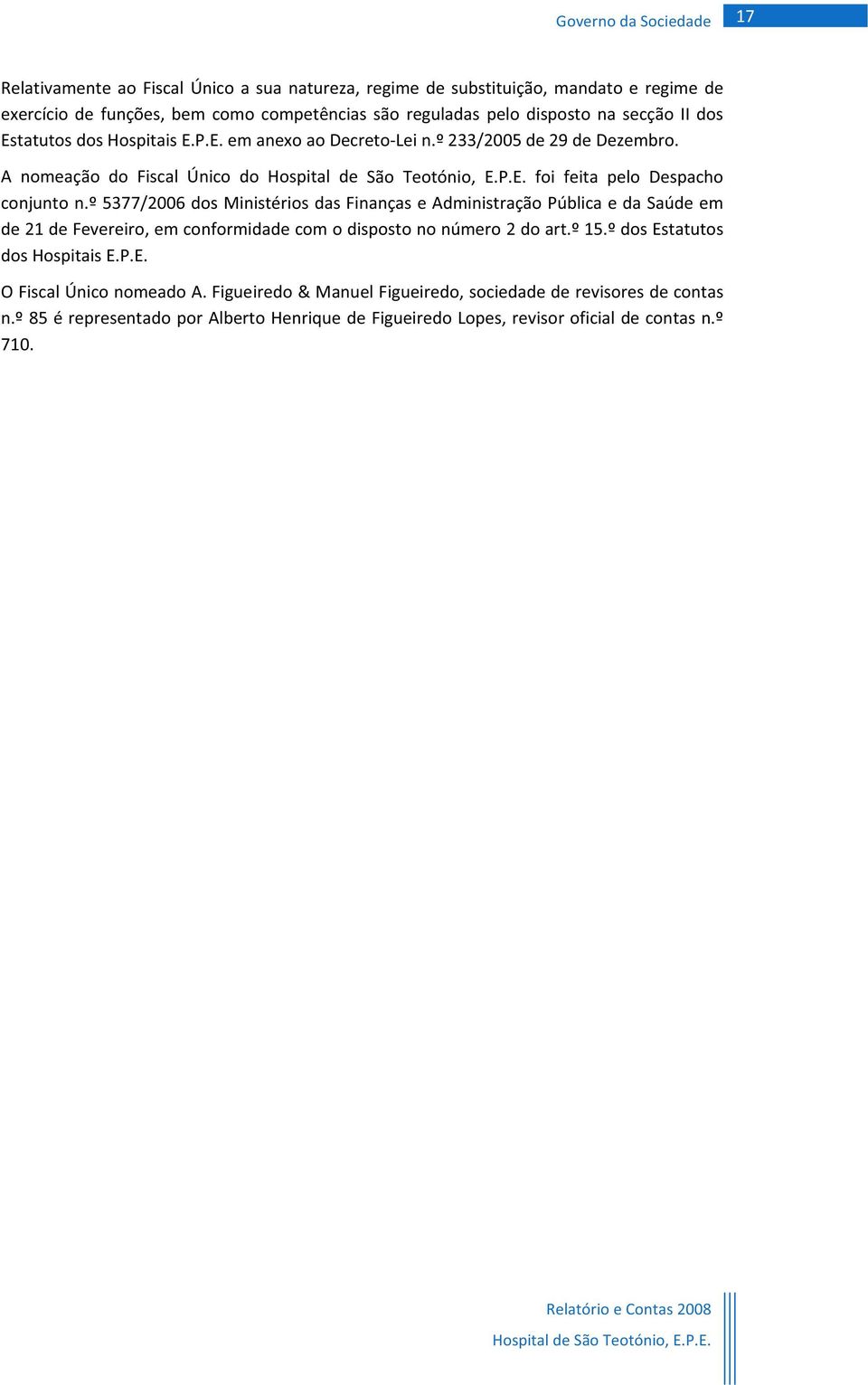 Governo da Sociedade 17

Relativamente ao Fiscal Único a sua natureza, regime de substituição, mandato e regime de exercício de funções, bem como competências são reguladas pelo disposto na secção II dos Estatutos dos Hospitais E.P.E. em anexo ao Decreto-Lei n.º 233/2005 de 29 de Dezembro.

A nomeação do Fiscal Único do Hospital de São Teotónio, E.P.E. foi feita pelo Despacho conjunto n.º 5377/2006 dos Ministérios das Finanças e Administração Pública e da Saúde em de 21 de Fevereiro, em conformidade com o disposto no número 2 do art.º 15.º dos Estatutos dos Hospitais E.P.E.

O Fiscal Único nomeado A. Figueiredo & Manuel Figueiredo, sociedade de revisores de contas n.º 85 é representado por Alberto Henrique de Figueiredo Lopes, revisor oficial de contas n.º 710.

Relatório e Contas 2008
Hospital de São Teotónio, E.P.E.